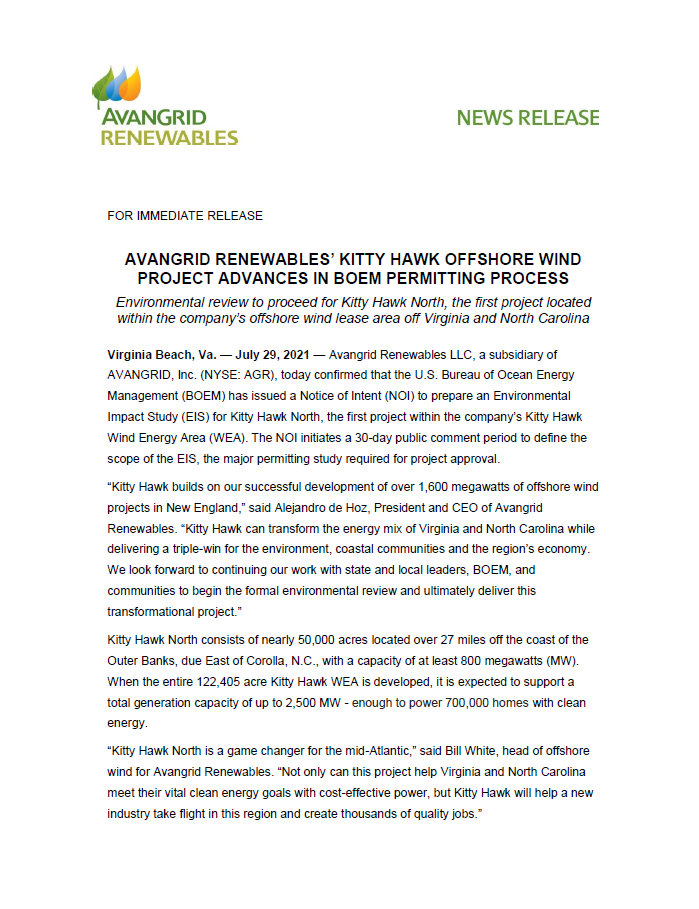 AVANGRID RENEWABLES

NEWS RELEASE

FOR IMMEDIATE RELEASE

AVANGRID RENEWABLES' KITTY HAWK OFFSHORE WIND PROJECT ADVANCES IN BOEM PERMITTING PROCESS

Environmental review to proceed for Kitty Hawk North, the first project located within the company's offshore wind lease area off Virginia and North Carolina

Virginia Beach, Va. — July 29, 2021 — Avangrid Renewables LLC, a subsidiary of AVANGRID, Inc. (NYSE: AGR), today confirmed that the U.S. Bureau of Ocean Energy Management (BOEM) has issued a Notice of Intent (NOI) to prepare an Environmental Impact Study (EIS) for Kitty Hawk North, the first project within the company's Kitty Hawk Wind Energy Area (WEA). The NOI initiates a 30-day public comment period to define the scope of the EIS, the major permitting study required for project approval.

"Kitty Hawk builds on our successful development of over 1,600 megawatts of offshore wind projects in New England," said Alejandro de Hoz, President and CEO of Avangrid Renewables. "Kitty Hawk can transform the energy mix of Virginia and North Carolina while delivering a triple-win for the environment, coastal communities and the region's economy. We look forward to continuing our work with state and local leaders, BOEM, and communities to begin the formal environmental review and ultimately deliver this transformational project."

Kitty Hawk North consists of nearly 50,000 acres located over 27 miles off the coast of the Outer Banks, due East of Corolla, N.C., with a capacity of at least 800 megawatts (MW). When the entire 122,405 acre Kitty Hawk WEA is developed, it is expected to support a total generation capacity of up to 2,500 MW - enough to power 700,000 homes with clean energy.

"Kitty Hawk North is a game changer for the mid-Atlantic," said Bill White, head of offshore wind for Avangrid Renewables. "Not only can this project help Virginia and North Carolina meet their vital clean energy goals with cost-effective power, but Kitty Hawk will help a new industry take flight in this region and create thousands of quality jobs."